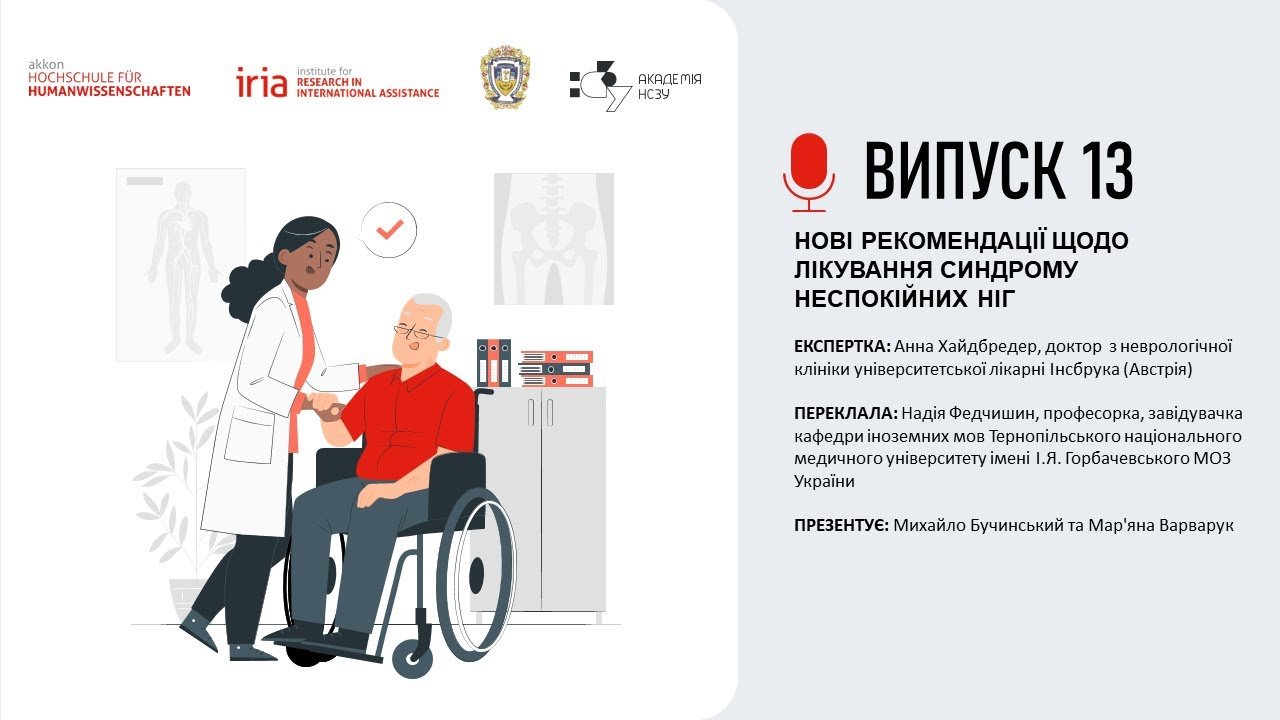 akkon
HOCHSCHULE FÜR
HUMANWISSENSCHAFTEN

iria institute for
RESEARCH IN
INTERNATIONAL ASSISTANCE

АКАДЕМІЯ
НСЗУ

ВИПУСК 13

НОВІ РЕКОМЕНДАЦІЇ ЩОДО ЛІКУВАННЯ СИНДРОМУ НЕСПОКІЙНИХ НІГ

ЕКСПЕРТКА: Анна Хайдбредер, доктор з неврологічної клініки університетської лікарні Інсбрука (Австрія)

ПЕРЕКЛАЛА: Надія Федчишин, професорка, завідувачка кафедри іноземних мов Тернопільського національного медичного університету імені І.Я. Горбачевського МОЗ України

ПРЕЗЕНТУЄ: Михайло Бучинський та Мар'яна Варварук